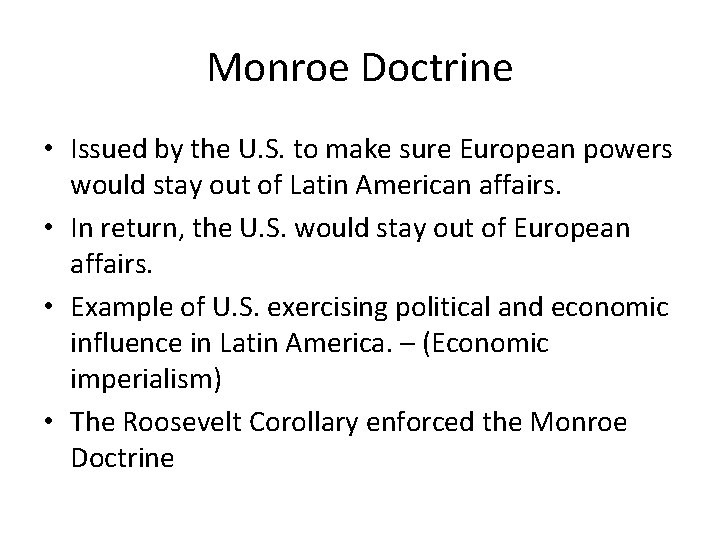 Monroe Doctrine

• Issued by the U.S. to make sure European powers would stay out of Latin American affairs.
• In return, the U.S. would stay out of European affairs.
• Example of U.S. exercising political and economic influence in Latin America. – (Economic imperialism)
• The Roosevelt Corollary enforced the Monroe Doctrine